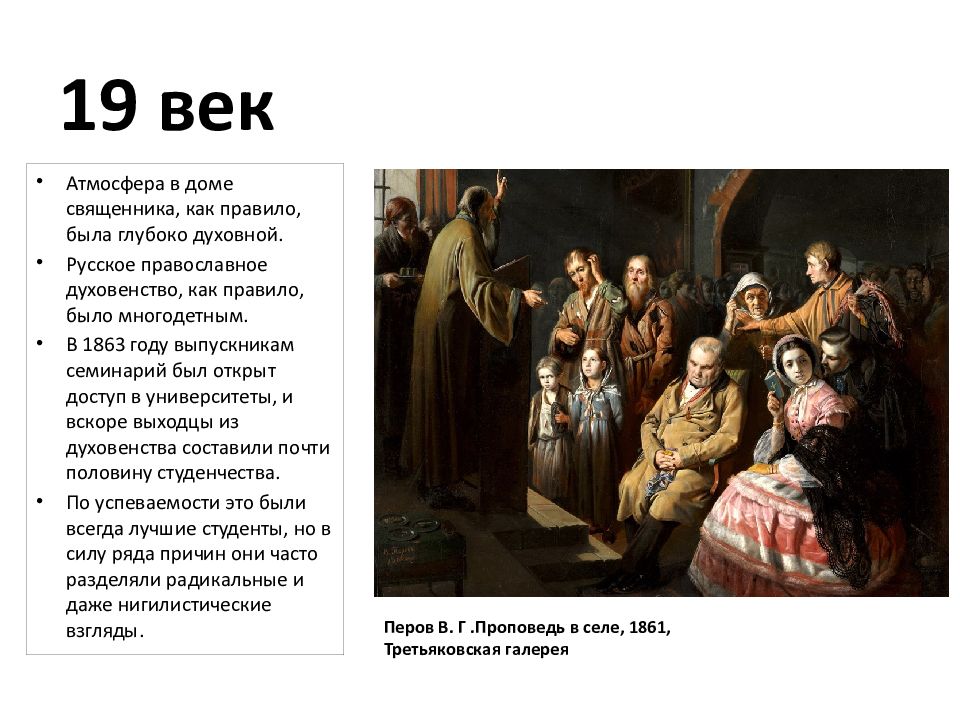 19 век

• Атмосфера в доме священника, как правило, была глубоко духовной.
• Русское православное духовенство, как правило, было многодетным.
• В 1863 году выпускникам семинарий был открыт доступ в университеты, и вскоре выходцы из духовенства составили почти половину студенчества.
• По успеваемости это были всегда лучшие студенты, но в силу ряда причин они часто разделяли радикальные и даже нигилистические взгляды.

Перов В. Г .Проповедь в селе, 1861, Третьяковская галерея